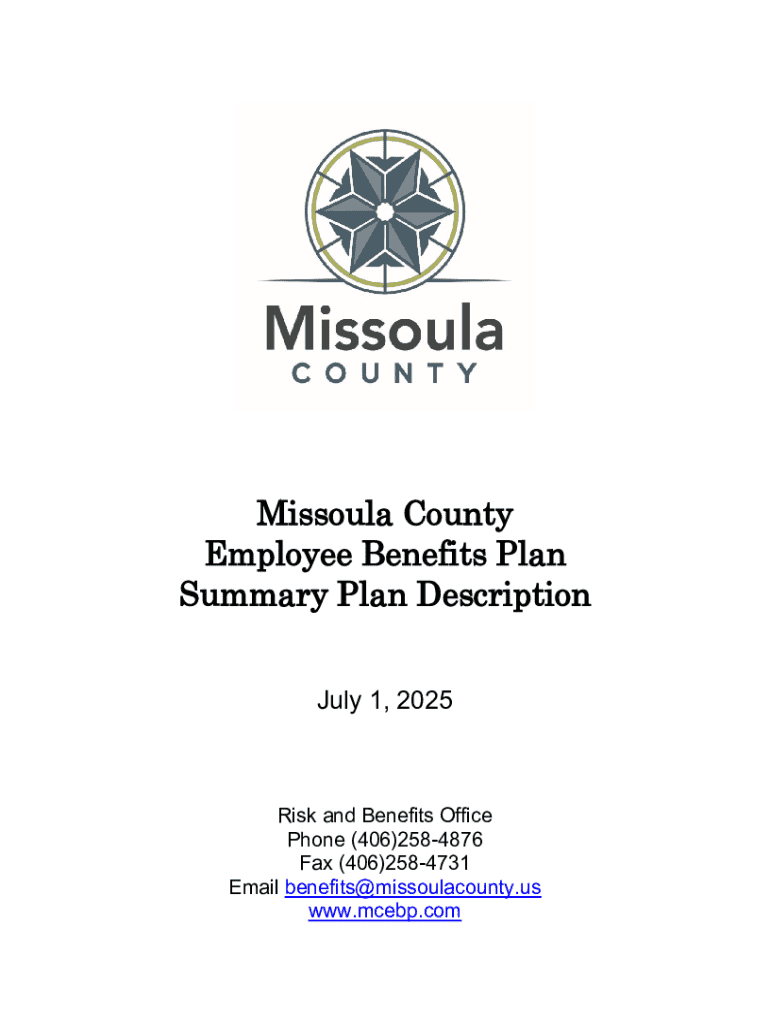 Missoula
COUNTY

Missoula County
Employee Benefits Plan
Summary Plan Description

July 1, 2025

Risk and Benefits Office
Phone (406)258-4876
Fax (406)258-4731
Email benefits@missoulacounty.us
www.mcebp.com